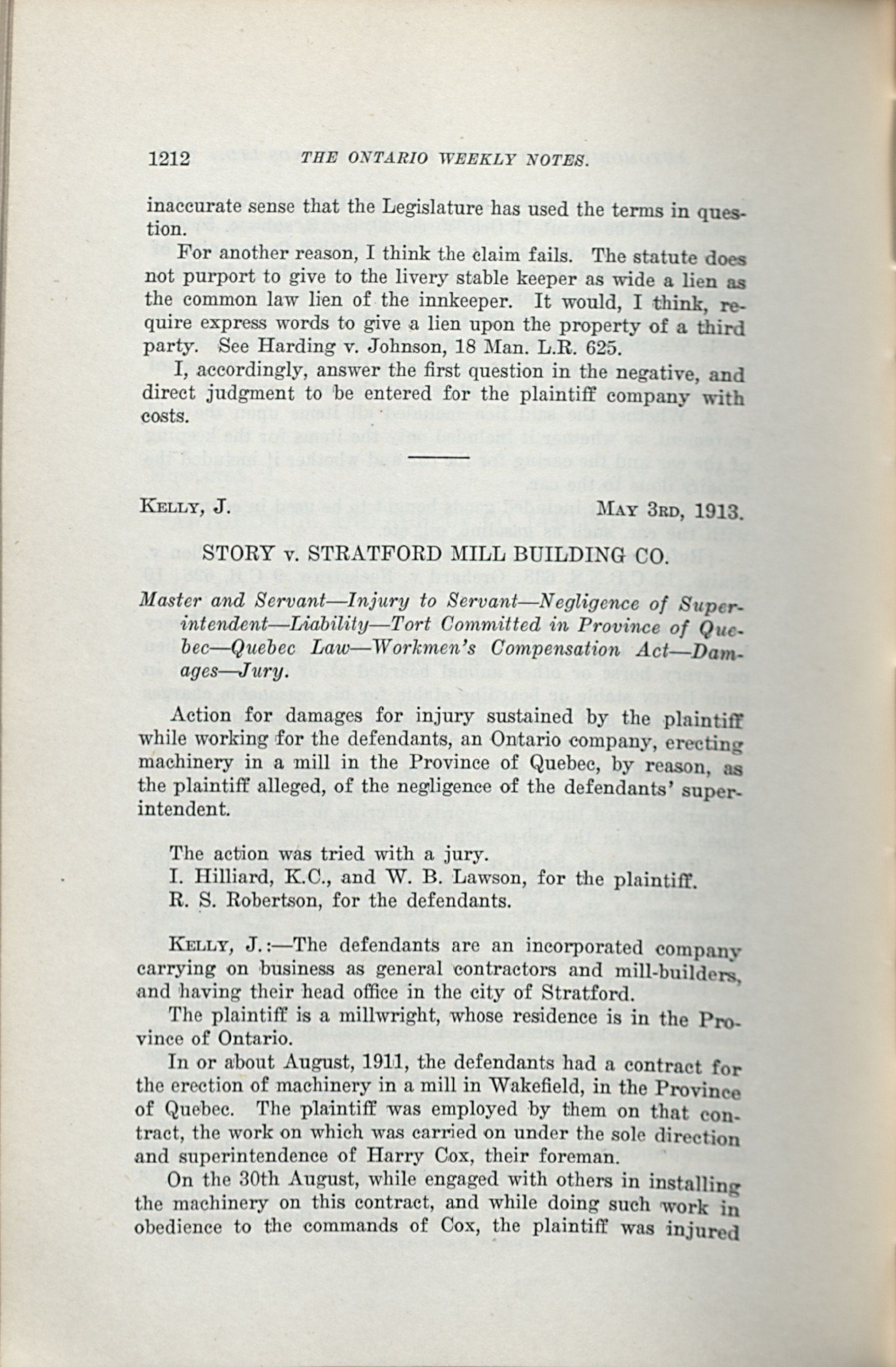 1212 THE ONTARIO WEEKLY NOTES.

inaccurate sense that the Legislature has used the terms in question.

For another reason, I think the claim fails. The statute does not purport to give to the livery stable keeper as wide a lien as the common law lien of the innkeeper. It would, I think, require express words to give a lien upon the property of a third party. See Harding v. Johnson, 18 Man. L.R. 625.

I, accordingly, answer the first question in the negative, and direct judgment to be entered for the plaintiff company with costs.

KELLY, J. MAY 3RD, 1913.

STORY v. STRATFORD MILL BUILDING CO.

Master and Servant—Injury to Servant—Negligence of Superintendent—Liability—Tort Committed in Province of Quebec—Quebec Law—Workmen's Compensation Act—Damages—Jury.

Action for damages for injury sustained by the plaintiff while working for the defendants, an Ontario company, erecting machinery in a mill in the Province of Quebec, by reason, as the plaintiff alleged, of the negligence of the defendants' superintendent.

The action was tried with a jury.
I. Hilliard, K.C., and W. B. Lawson, for the plaintiff.
R. S. Robertson, for the defendants.

KELLY, J.:—The defendants are an incorporated company carrying on business as general contractors and mill-builders, and having their head office in the city of Stratford.

The plaintiff is a millwright, whose residence is in the Province of Ontario.

In or about August, 1911, the defendants had a contract for the erection of machinery in a mill in Wakefield, in the Province of Quebec. The plaintiff was employed by them on that contract, the work on which was carried on under the sole direction and superintendence of Harry Cox, their foreman.

On the 30th August, while engaged with others in installing the machinery on this contract, and while doing such work in obedience to the commands of Cox, the plaintiff was injured